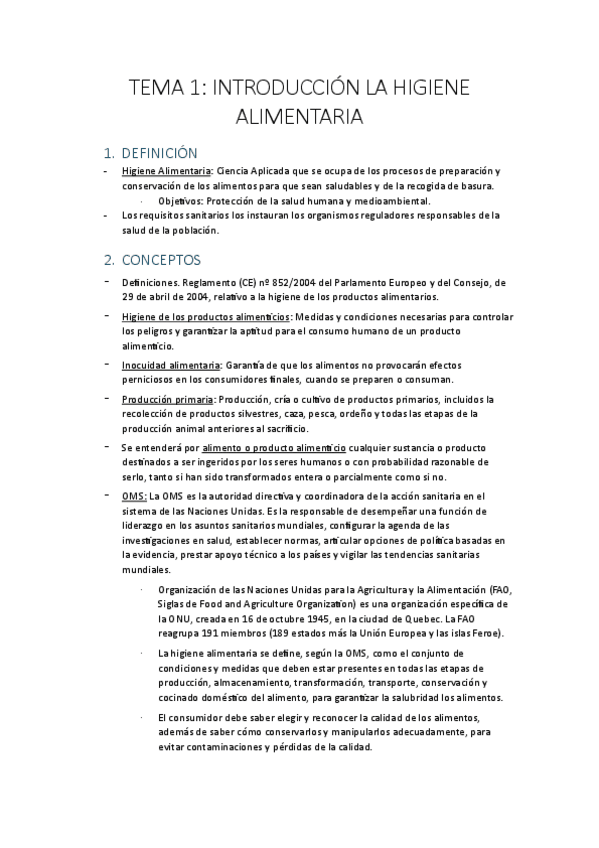 TEMA 1: INTRODUCCIÓN LA HIGIENE ALIMENTARIA

1. DEFINICIÓN

- Higiene Alimentaria: Ciencia Aplicada que se ocupa de los procesos de preparación y conservación de los alimentos para que sean saludables y de la recogida de basura.
  · Objetivos: Protección de la salud humana y medioambiental.
- Los requisitos sanitarios los instauran los organismos reguladores responsables de la salud de la población.

2. CONCEPTOS

- Definiciones. Reglamento (CE) nº 852/2004 del Parlamento Europeo y del Consejo, de 29 de abril de 2004, relativo a la higiene de los productos alimentarios.
- Higiene de los productos alimenticios: Medidas y condiciones necesarias para controlar los peligros y garantizar la aptitud para el consumo humano de un producto alimenticio.
- Inocuidad alimentaria: Garantía de que los alimentos no provocarán efectos perniciosos en los consumidores finales, cuando se preparen o consuman.
- Producción primaria: Producción, cría o cultivo de productos primarios, incluidos la recolección de productos silvestres, caza, pesca, ordeño y todas las etapas de la producción animal anteriores al sacrificio.
- Se entenderá por alimento o producto alimenticio cualquier sustancia o producto destinados a ser ingeridos por los seres humanos o con probabilidad razonable de serlo, tanto si han sido transformados entera o parcialmente como si no.
- OMS: La OMS es la autoridad directiva y coordinadora de la acción sanitaria en el sistema de las Naciones Unidas. Es la responsable de desempeñar una función de liderazgo en los asuntos sanitarios mundiales, configurar la agenda de las investigaciones en salud, establecer normas, articular opciones de política basadas en la evidencia, prestar apoyo técnico a los países y vigilar las tendencias sanitarias mundiales.
  · Organización de las Naciones Unidas para la Agricultura y la Alimentación (FAO, Siglas de Food and Agriculture Organization) es una organización específica de la ONU, creada en 16 de octubre 1945, en la ciudad de Quebec. La FAO reagrupa 191 miembros (189 estados más la Unión Europea y las islas Feroe).
  · La higiene alimentaria se define, según la OMS, como el conjunto de condiciones y medidas que deben estar presentes en todas las etapas de producción, almacenamiento, transformación, transporte, conservación y cocinado doméstico del alimento, para garantizar la salubridad los alimentos.
  · El consumidor debe saber elegir y reconocer la calidad de los alimentos, además de saber cómo conservarlos y manipularlos adecuadamente, para evitar contaminaciones y pérdidas de la calidad.